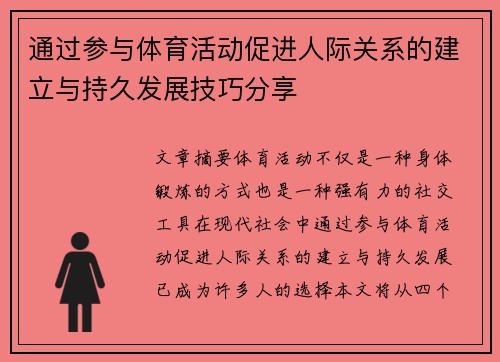 通过参与体育活动促进人际关系的建立与持久发展技巧分享

文章摘要体育活动不仅是一种身体锻炼的方式也是一种强有力的社交工具在现代社会中通过参与体育活动促进人际关系的建立与持久发展已成为许多人的选择本文将从四个